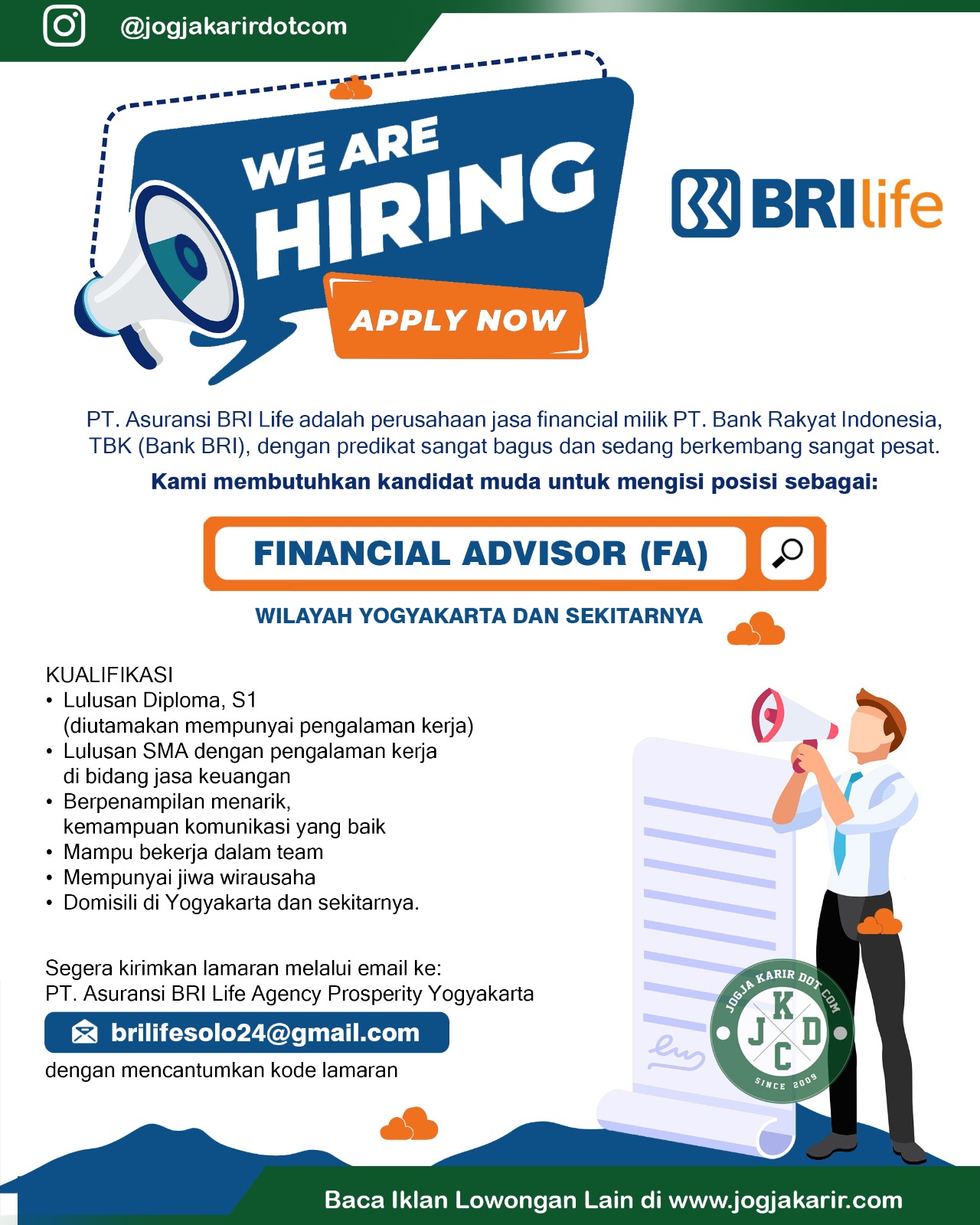 @jogjakarirdotcom

WE ARE
HIRING

APPLY NOW

BRIlife

PT. Asuransi BRI Life adalah perusahaan jasa financial milik PT. Bank Rakyat Indonesia, TBK (Bank BRI), dengan predikat sangat bagus dan sedang berkembang sangat pesat.

Kami membutuhkan kandidat muda untuk mengisi posisi sebagai:

FINANCIAL ADVISOR (FA)

WILAYAH YOGYAKARTA DAN SEKITARNYA

KUALIFIKASI
• Lulusan Diploma, S1 (diutamakan mempunyai pengalaman kerja)
• Lulusan SMA dengan pengalaman kerja di bidang jasa keuangan
• Berpenampilan menarik, kemampuan komunikasi yang baik
• Mampu bekerja dalam team
• Mempunyai jiwa wirausaha
• Domisili di Yogyakarta dan sekitarnya.

Segera kirimkan lamaran melalui email ke:
PT. Asuransi BRI Life Agency Prosperity Yogyakarta

brilifesolo24@gmail.com

dengan mencantumkan kode lamaran

JOGJA KARIR DOT COM
K
J D
C
SINCE 2009

Baca Iklan Lowongan Lain di www.jogjakarir.com